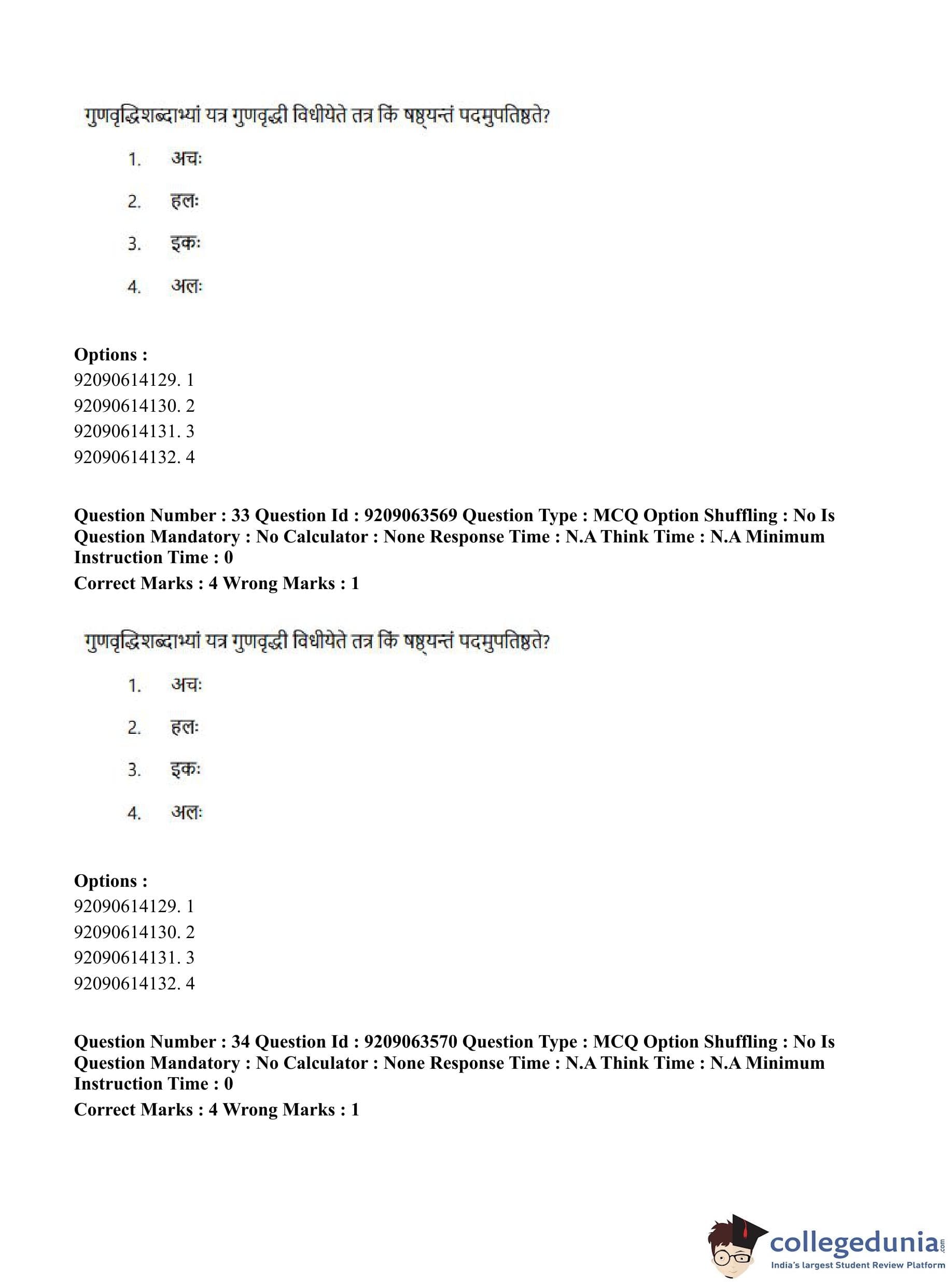 गुणवृद्धिशब्दाभ्यां यत्र गुणवृद्धी विधीयेते तत्र किं षष्ठ्यन्तं पदमुपतिष्ठते?

1. अचः

2. हलः

3. इकः

4. अलः

**Options :**
92090614129. 1
92090614130. 2
92090614131. 3
92090614132. 4

**Question Number : 33 Question Id : 9209063569 Question Type : MCQ Option Shuffling : No Is Question Mandatory : No Calculator : None Response Time : N.A Think Time : N.A Minimum Instruction Time : 0**
**Correct Marks : 4 Wrong Marks : 1**

गुणवृद्धिशब्दाभ्यां यत्र गुणवृद्धी विधीयेते तत्र किं षष्ठ्यन्तं पदमुपतिष्ठते?

1. अचः

2. हलः

3. इकः

4. अलः

**Options :**
92090614129. 1
92090614130. 2
92090614131. 3
92090614132. 4

**Question Number : 34 Question Id : 9209063570 Question Type : MCQ Option Shuffling : No Is Question Mandatory : No Calculator : None Response Time : N.A Think Time : N.A Minimum Instruction Time : 0**
**Correct Marks : 4 Wrong Marks : 1**

collegedunia.com
India's largest Student Review Platform